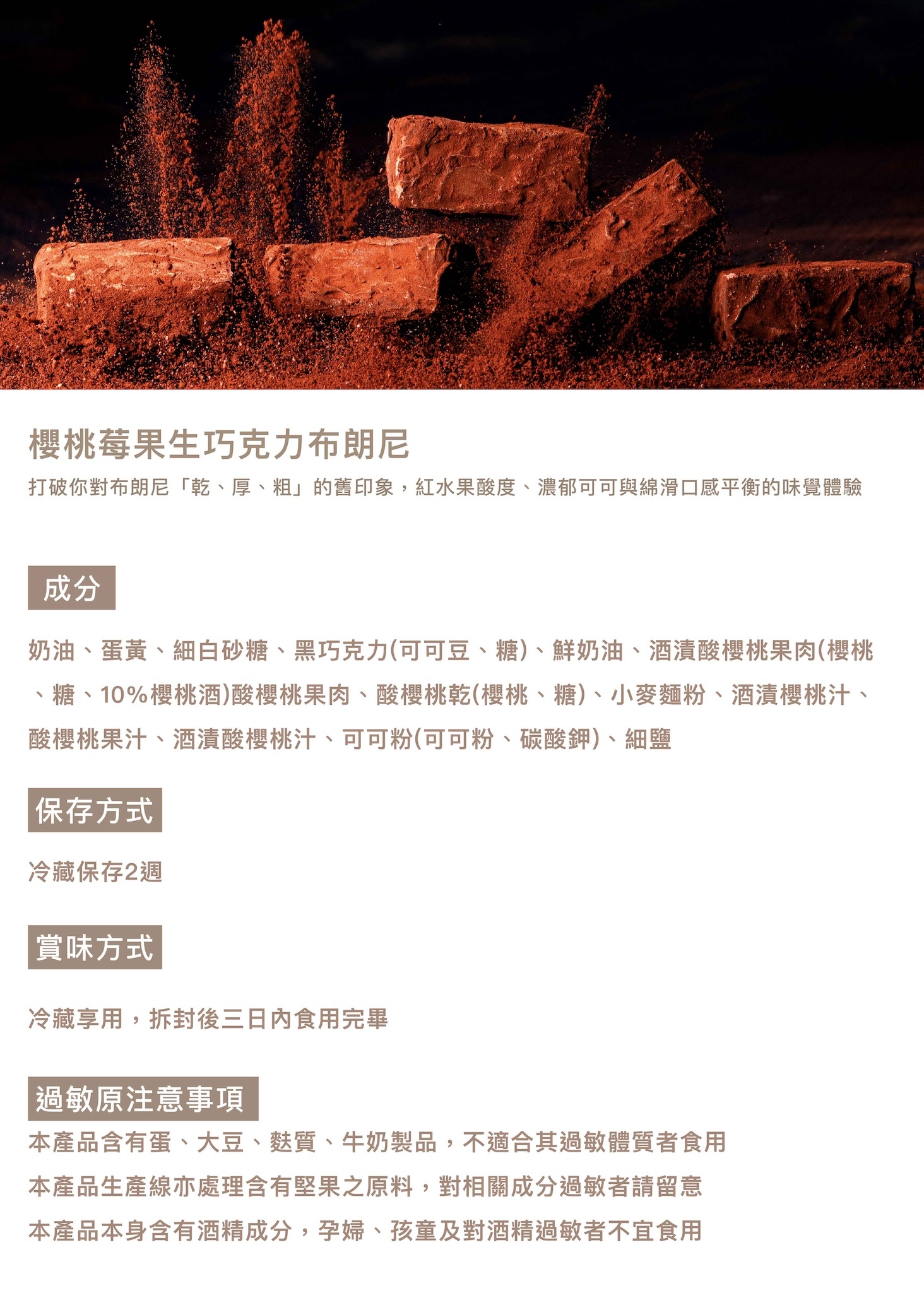 櫻桃莓果生巧克力布朗尼

打破你對布朗尼「乾、厚、粗」的舊印象，紅水果酸度、濃郁可可與綿滑口感平衡的味覺體驗

成分

奶油、蛋黃、細白砂糖、黑巧克力(可可豆、糖)、鮮奶油、酒漬酸櫻桃果肉(櫻桃、糖、10%櫻桃酒)酸櫻桃果肉、酸櫻桃乾(櫻桃、糖)、小麥麵粉、酒漬櫻桃汁、酸櫻桃果汁、酒漬酸櫻桃汁、可可粉(可可粉、碳酸鉀)、細鹽

保存方式

冷藏保存2週

賞味方式

冷藏享用，拆封後三日內食用完畢

過敏原注意事項

本產品含有蛋、大豆、麩質、牛奶製品，不適合其過敏體質者食用

本產品生產線亦處理含有堅果之原料，對相關成分過敏者請留意

本產品本身含有酒精成分，孕婦、孩童及對酒精過敏者不宜食用